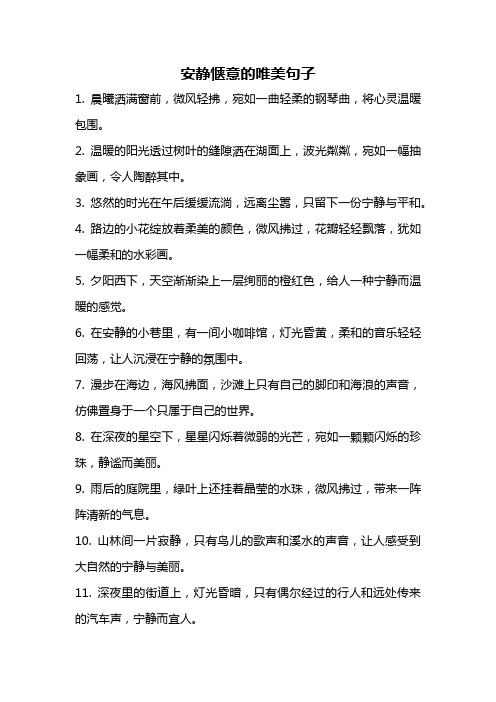 安静惬意的唯美句子

1. 晨曦洒满窗前，微风轻拂，宛如一曲轻柔的钢琴曲，将心灵温暖包围。

2. 温暖的阳光透过树叶的缝隙洒在湖面上，波光粼粼，宛如一幅抽象画，令人陶醉其中。

3. 悠然的时光在午后缓缓流淌，远离尘嚣，只留下一份宁静与平和。

4. 路边的小花绽放着柔美的颜色，微风拂过，花瓣轻轻飘落，犹如一幅柔和的水彩画。

5. 夕阳西下，天空渐渐染上一层绚丽的橙红色，给人一种宁静而温暖的感觉。

6. 在安静的小巷里，有一间小咖啡馆，灯光昏黄，柔和的音乐轻轻回荡，让人沉浸在宁静的氛围中。

7. 漫步在海边，海风拂面，沙滩上只有自己的脚印和海浪的声音，仿佛置身于一个只属于自己的世界。

8. 在深夜的星空下，星星闪烁着微弱的光芒，宛如一颗颗闪烁的珍珠，静谧而美丽。

9. 雨后的庭院里，绿叶上还挂着晶莹的水珠，微风拂过，带来一阵阵清新的气息。

10. 山林间一片寂静，只有鸟儿的歌声和溪水的声音，让人感受到大自然的宁静与美丽。

11. 深夜里的街道上，灯光昏暗，只有偶尔经过的行人和远处传来的汽车声，宁静而宜人。